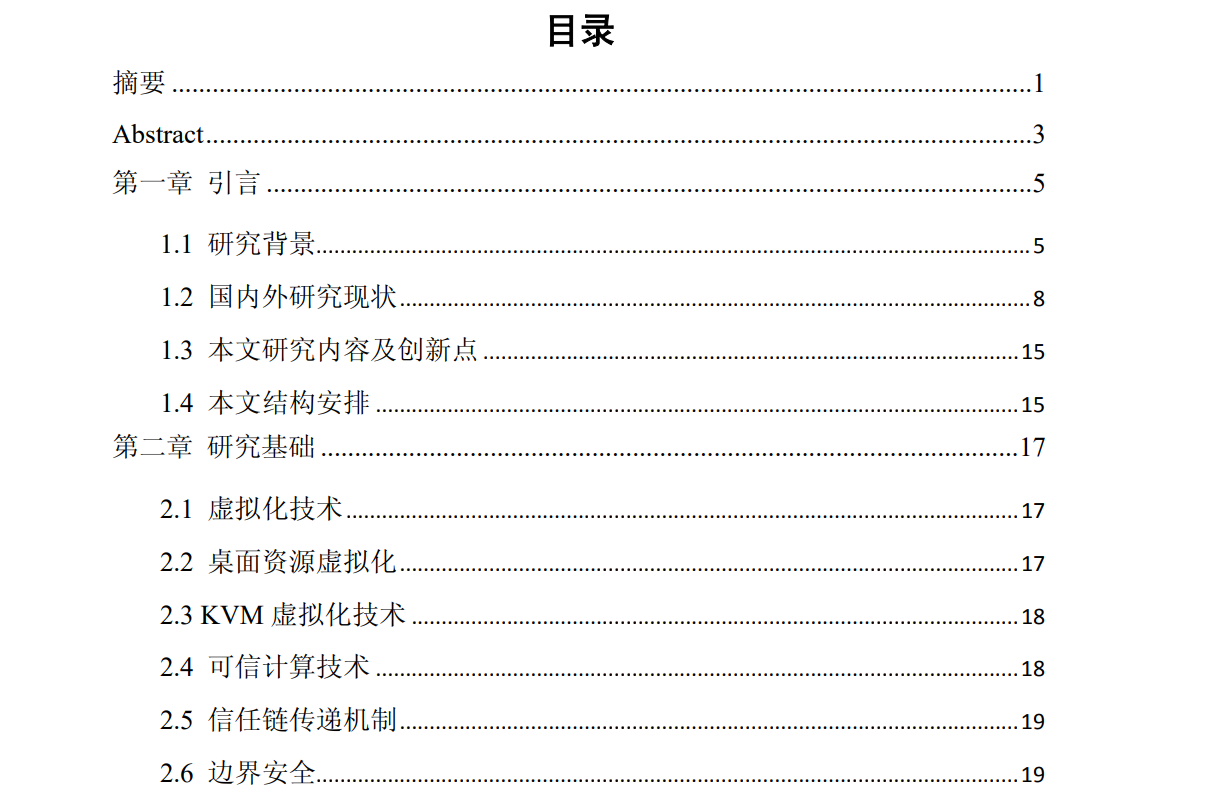 目录

摘要 1

Abstract 3

第一章 引言 5

1.1 研究背景 5

1.2 国内外研究现状 8

1.3 本文研究内容及创新点 15

1.4 本文结构安排 15

第二章 研究基础 17

2.1 虚拟化技术 17

2.2 桌面资源虚拟化 17

2.3 KVM虚拟化技术 18

2.4 可信计算技术 18

2.5 信任链传递机制 19

2.6 边界安全 19